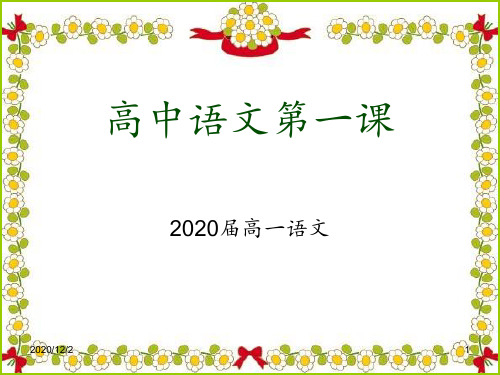 高中语文第一课

2020届高一语文

2020/12/2

1